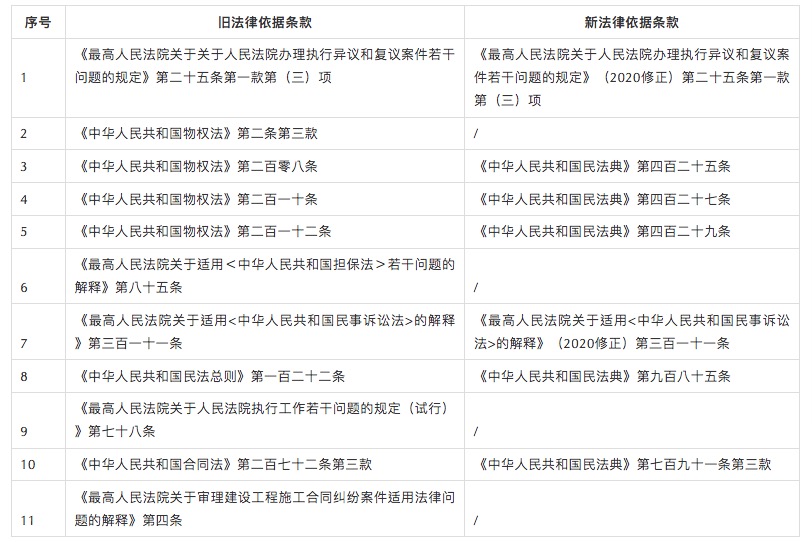 | 序号 | 旧法律依据条款 | 新法律依据条款 |
|---|---|---|
| 1 | 《最高人民法院关于关于人民法院办理执行异议和复议案件若干问题的规定》第二十五条第一款第（三）项 | 《最高人民法院关于人民法院办理执行异议和复议案件若干问题的规定》（2020修正）第二十五条第一款第（三）项 |
| 2 | 《中华人民共和国物权法》第二条第三款 | / |
| 3 | 《中华人民共和国物权法》第二百零八条 | 《中华人民共和国民法典》第四百二十五条 |
| 4 | 《中华人民共和国物权法》第二百一十条 | 《中华人民共和国民法典》第四百二十七条 |
| 5 | 《中华人民共和国物权法》第二百一十二条 | 《中华人民共和国民法典》第四百二十九条 |
| 6 | 《最高人民法院关于适用＜中华人民共和国担保法＞若干问题的解释》第八十五条 | / |
| 7 | 《最高人民法院关于适用<中华人民共和国民事诉讼法>的解释》第三百一十一条 | 《最高人民法院关于适用<中华人民共和国民事诉讼法>的解释》（2020修正）第三百一十一条 |
| 8 | 《中华人民共和国民法总则》第一百二十二条 | 《中华人民共和国民法典》第九百八十五条 |
| 9 | 《最高人民法院关于人民法院执行工作若干问题的规定（试行）》第七十八条 | / |
| 10 | 《中华人民共和国合同法》第二百七十二条第三款 | 《中华人民共和国民法典》第七百九十一条第三款 |
| 11 | 《最高人民法院关于审理建设工程施工合同纠纷案件适用法律问题的解释》第四条 | / |